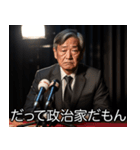 だって政治家だもん